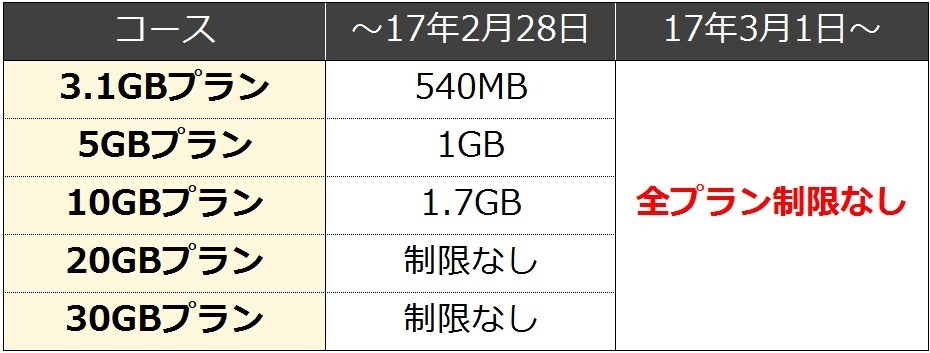 | コース | ～17年2月28日 | 17年3月1日～ |
|---|---|---|
| 3.1GBプラン | 540MB | 全プラン制限なし |
| 5GBプラン | 1GB | |
| 10GBプラン | 1.7GB | |
| 20GBプラン | 制限なし | |
| 30GBプラン | 制限なし | |